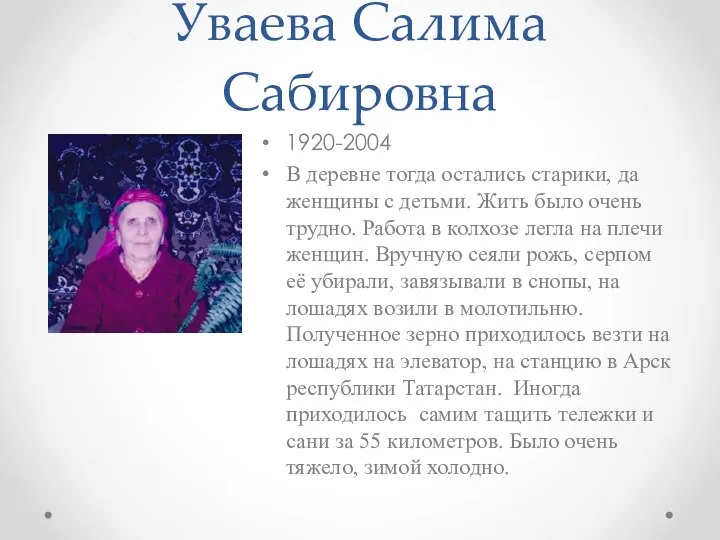 Уваева Салима Сабировна

• 1920-2004
• В деревне тогда остались старики, да женщины с детьми. Жить было очень трудно. Работа в колхозе легла на плечи женщин. Вручную сеяли рожь, серпом её убирали, завязывали в снопы, на лошадях возили в молотильню. Полученное зерно приходилось везти на лошадях на элеватор, на станцию в Арск республики Татарстан. Иногда приходилось самим тащить тележки и сани за 55 километров. Было очень тяжело, зимой холодно.